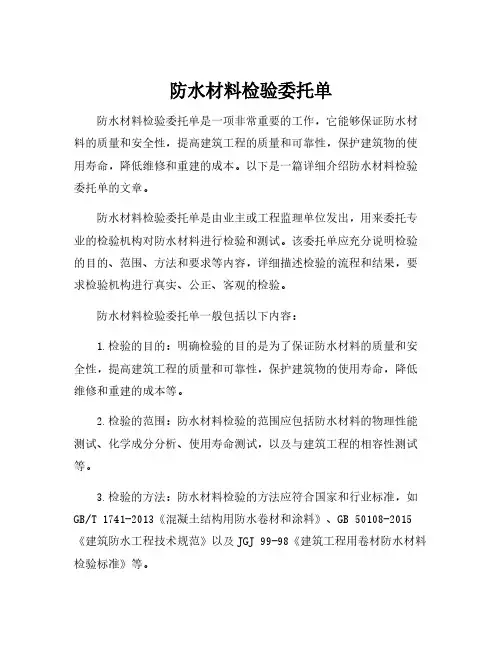 防水材料检验委托单

防水材料检验委托单是一项非常重要的工作，它能够保证防水材料的质量和安全性，提高建筑工程的质量和可靠性，保护建筑物的使用寿命，降低维修和重建的成本。以下是一篇详细介绍防水材料检验委托单的文章。

防水材料检验委托单是由业主或工程监理单位发出，用来委托专业的检验机构对防水材料进行检验和测试。该委托单应充分说明检验的目的、范围、方法和要求等内容，详细描述检验的流程和结果，要求检验机构进行真实、公正、客观的检验。

防水材料检验委托单一般包括以下内容：

1.检验的目的：明确检验的目的是为了保证防水材料的质量和安全性，提高建筑工程的质量和可靠性，保护建筑物的使用寿命，降低维修和重建的成本等。

2.检验的范围：防水材料检验的范围应包括防水材料的物理性能测试、化学成分分析、使用寿命测试，以及与建筑工程的相容性测试等。

3.检验的方法：防水材料检验的方法应符合国家和行业标准，如GB/T 1741-2013《混凝土结构用防水卷材和涂料》、GB 50108-2015《建筑防水工程技术规范》以及JGJ 99-98《建筑工程用卷材防水材料检验标准》等。